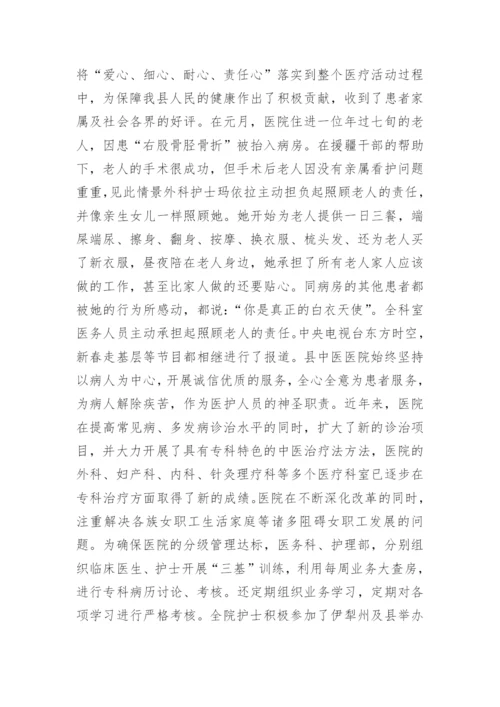 将“爱心、细心、耐心、责任心”落实到整个医疗活动过程中，为保障我县人民的健康作出了积极贡献，收到了患者家属及社会各界的好评。在元月，医院住进一位年过七旬的老人，因患“右股骨胫骨折”被抬入病房。在援疆干部的帮助下，老人的手术很成功，但手术后老人因没有亲属看护问题重重，见此情景外科护士玛依拉主动担负起照顾老人的责任，并像亲生女儿一样照顾她。她开始为老人提供一日三餐，端屎端尿、擦身、翻身、按摩、换衣服、梳头发、还为老人买了新衣服，昼夜陪在老人身边，她承担了所有老人家人应该做的工作，甚至比家人做的还要贴心。同病房的其他患者都被她的行为所感动，都说：“你是真正的白衣天使”。全科室医务人员主动承担起照顾老人的责任。中央电视台东方时空，新春走基层等节目都相继进行了报道。县中医医院始终坚持以病人为中心，开展诚信优质的服务，全心全意为患者服务，为病人解除疾苦，作为医护人员的神圣职责。近年来，医院在提高常见病、多发病诊治水平的同时，扩大了新的诊治项目，并大力开展了具有专科特色的中医治疗法方法，医院的外科、妇产科、内科、针灸理疗科等多个医疗科室已逐步在专科治疗方面取得了新的成绩。医院在不断深化改革的同时，注重解决各族女职工生活家庭等诸多阻碍女职工发展的问题。为确保医院的分级管理达标，医务科、护理部，分别组织临床医生、护士开展“三基”训练，利用每周业务大查房，进行专科病历讨论、考核。还定期组织业务学习，定期对各项学习进行严格考核。全院护士积极参加了伊犁州及县举办